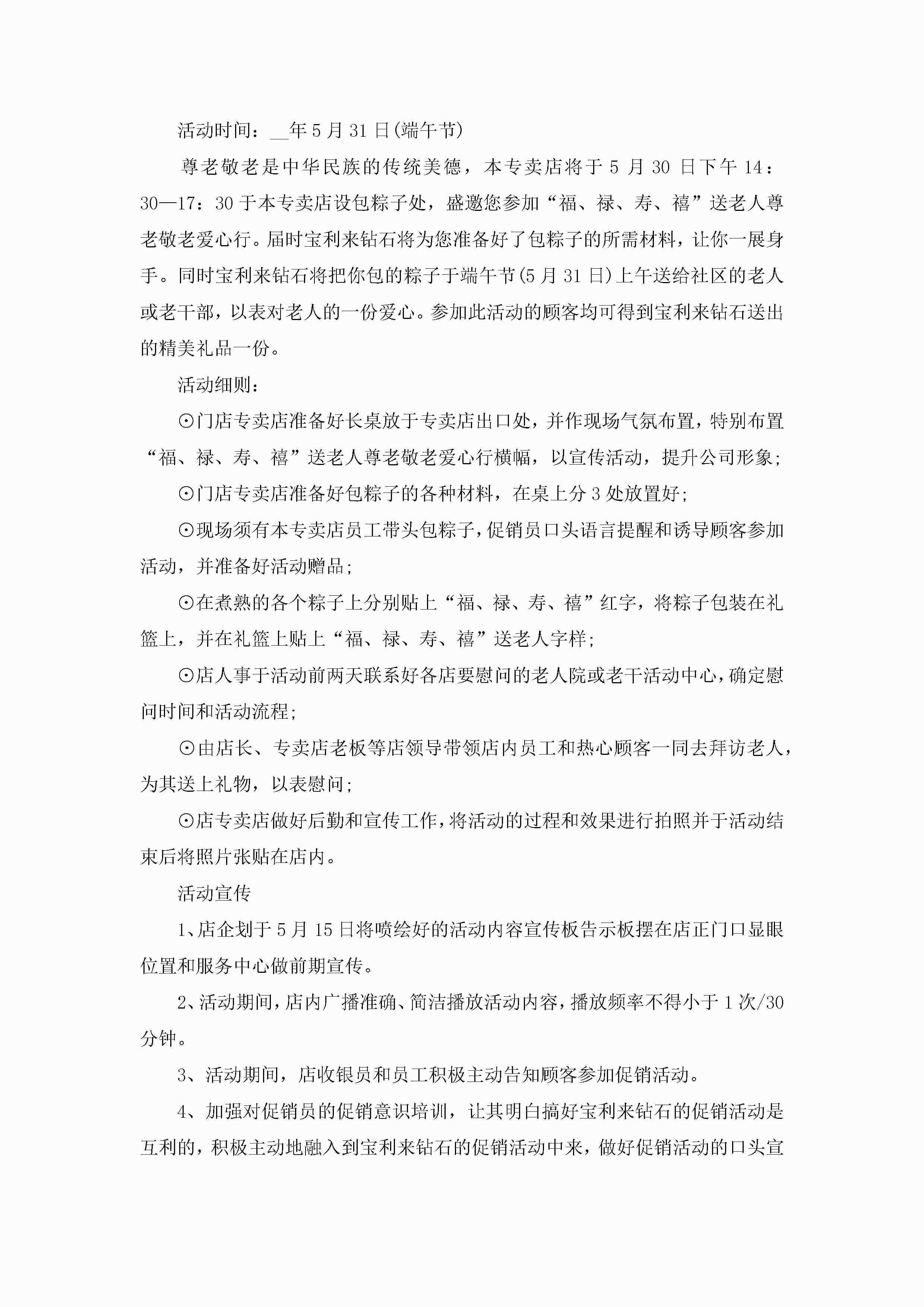 活动时间：__年5月31日(端午节)

尊老敬老是中华民族的传统美德，本专卖店将于5月30日下午14：30—17：30于本专卖店设包粽子处，盛邀您参加“福、禄、寿、禧”送老人尊老敬老爱心行。届时宝利来钻石将为您准备好了包粽子的所需材料，让你一展身手。同时宝利来钻石将把你包的粽子于端午节(5月31日)上午送给社区的老人或老干部，以表对老人的一份爱心。参加此活动的顾客均可得到宝利来钻石送出的精美礼品一份。

活动细则：

⊙门店专卖店准备好长桌放于专卖店出口处，并作现场气氛布置，特别布置“福、禄、寿、禧”送老人尊老敬老爱心行横幅，以宣传活动，提升公司形象；

⊙门店专卖店准备好包粽子的各种材料，在桌上分3处放置好；

⊙现场须有本专卖店员工带头包粽子，促销员口头语言提醒和诱导顾客参加活动，并准备好活动赠品；

⊙在煮熟的各个粽子上分别贴上“福、禄、寿、禧”红字，将粽子包装在礼篮上，并在礼篮上贴上“福、禄、寿、禧”送老人字样；

⊙店人事于活动前两天联系好各店要慰问的老人院或老干活动中心，确定慰问时间和活动流程；

⊙由店长、专卖店老板等店领导带领店内员工和热心顾客一同去拜访老人，为其送上礼物，以表慰问；

⊙店专卖店做好后勤和宣传工作，将活动的过程和效果进行拍照并于活动结束后将照片张贴在店内。

活动宣传

1、店企划于5月15日将喷绘好的活动内容宣传板告示板摆在店正门口显眼位置和服务中心做前期宣传。

2、活动期间，店内广播准确、简洁播放活动内容，播放频率不得小于1次/30分钟。

3、活动期间，店收银员和员工积极主动告知顾客参加促销活动。

4、加强对促销员的促销意识培训，让其明白搞好宝利来钻石的促销活动是互利的，积极主动地融入到宝利来钻石的促销活动中来，做好促销活动的口头宣